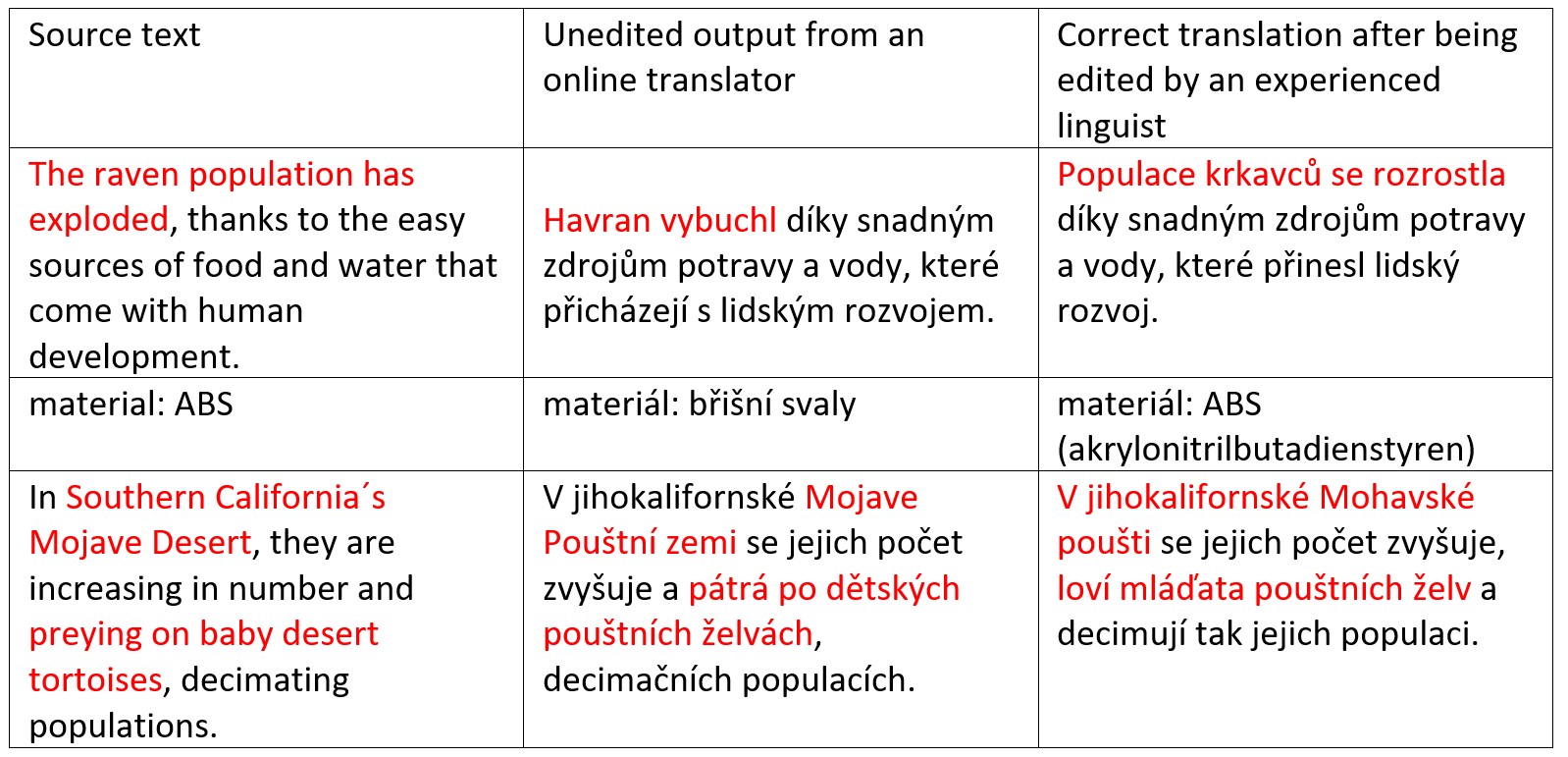 | Source text | Unedited output from an online translator | Correct translation after being edited by an experienced linguist |
|---|---|---|
| The raven population has exploded, thanks to the easy sources of food and water that come with human development. | Havran vybuchl díky snadným zdrojům potravy a vody, které přicházejí s lidským rozvojem. | Populace krkavců se rozrostla díky snadným zdrojům potravy a vody, které přinesl lidský rozvoj. |
| material: ABS | materiál: břišní svaly | materiál: ABS (akrylonitrilbutadienstyren) |
| In Southern California´s Mojave Desert, they are increasing in number and preying on baby desert tortoises, decimating populations. | V jihokalifornské Mojave Pouštní zemi se jejich počet zvyšuje a pátrá po dětských pouštních želvách, decimačních populacích. | V jihokalifornské Mohavské poušti se jejich počet zvyšuje, loví mláďata pouštních želv a decimují tak jejich populaci. |